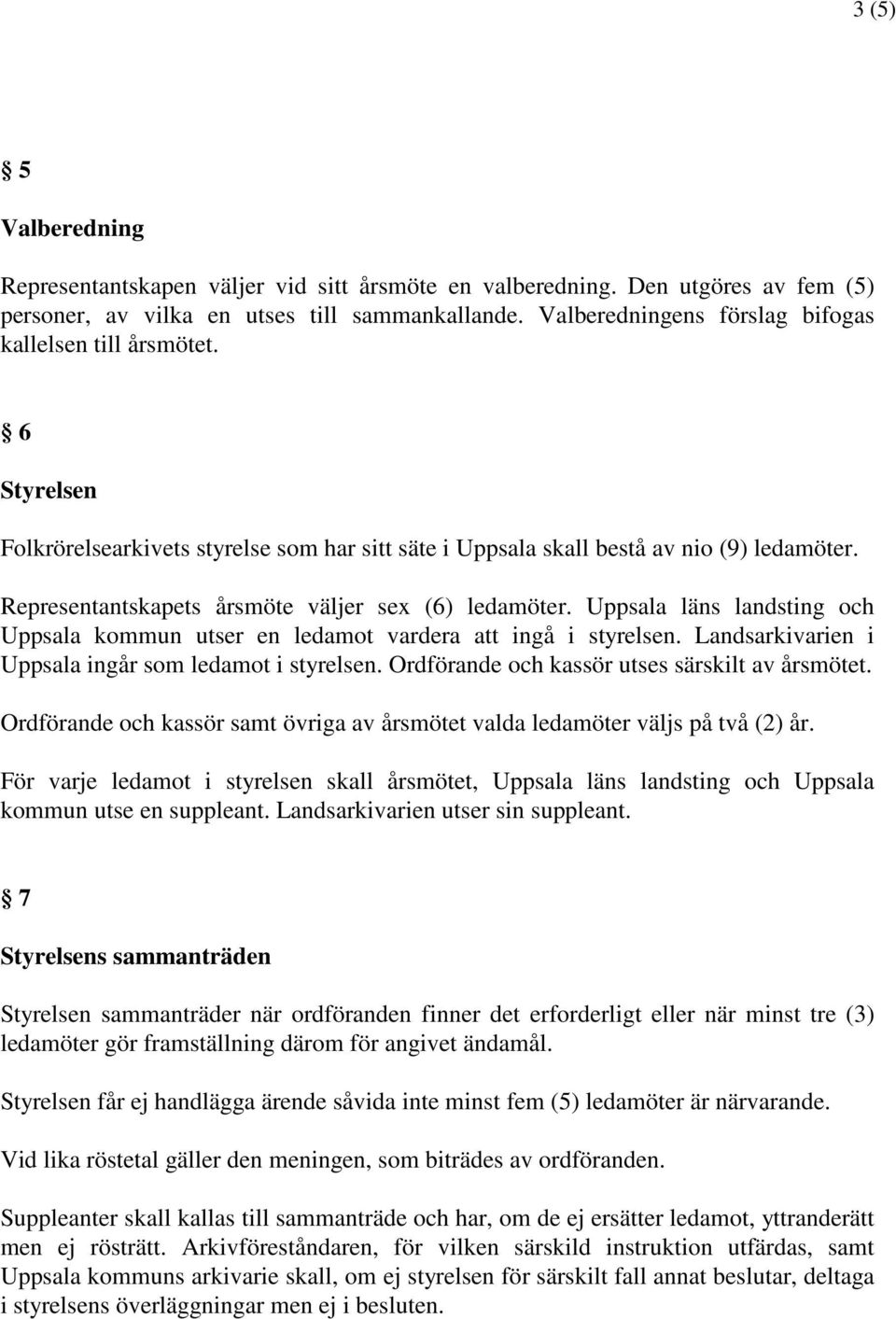 3 (5)

§ 5

Valberedning

Representantskapen väljer vid sitt årsmöte en valberedning. Den utgöres av fem (5) personer, av vilka en utses till sammankallande. Valberedningens förslag bifogas kallelsen till årsmötet.

§ 6

Styrelsen

Folkrörelsearkivets styrelse som har sitt säte i Uppsala skall bestå av nio (9) ledamöter.

Representantskapets årsmöte väljer sex (6) ledamöter. Uppsala läns landsting och Uppsala kommun utser en ledamot vardera att ingå i styrelsen. Landsarkivarien i Uppsala ingår som ledamot i styrelsen. Ordförande och kassör utses särskilt av årsmötet.

Ordförande och kassör samt övriga av årsmötet valda ledamöter väljs på två (2) år.

För varje ledamot i styrelsen skall årsmötet, Uppsala läns landsting och Uppsala kommun utse en suppleant. Landsarkivarien utser sin suppleant.

§ 7

Styrelsens sammanträden

Styrelsen sammanträder när ordföranden finner det erforderligt eller när minst tre (3) ledamöter gör framställning därom för angivet ändamål.

Styrelsen får ej handlägga ärende såvida inte minst fem (5) ledamöter är närvarande.

Vid lika röstetal gäller den meningen, som biträdes av ordföranden.

Suppleanter skall kallas till sammanträde och har, om de ej ersätter ledamot, yttranderätt men ej rösträtt. Arkivföreståndaren, för vilken särskild instruktion utfärdas, samt Uppsala kommuns arkivarie skall, om ej styrelsen för särskilt fall annat beslutar, deltaga i styrelsens överläggningar men ej i besluten.